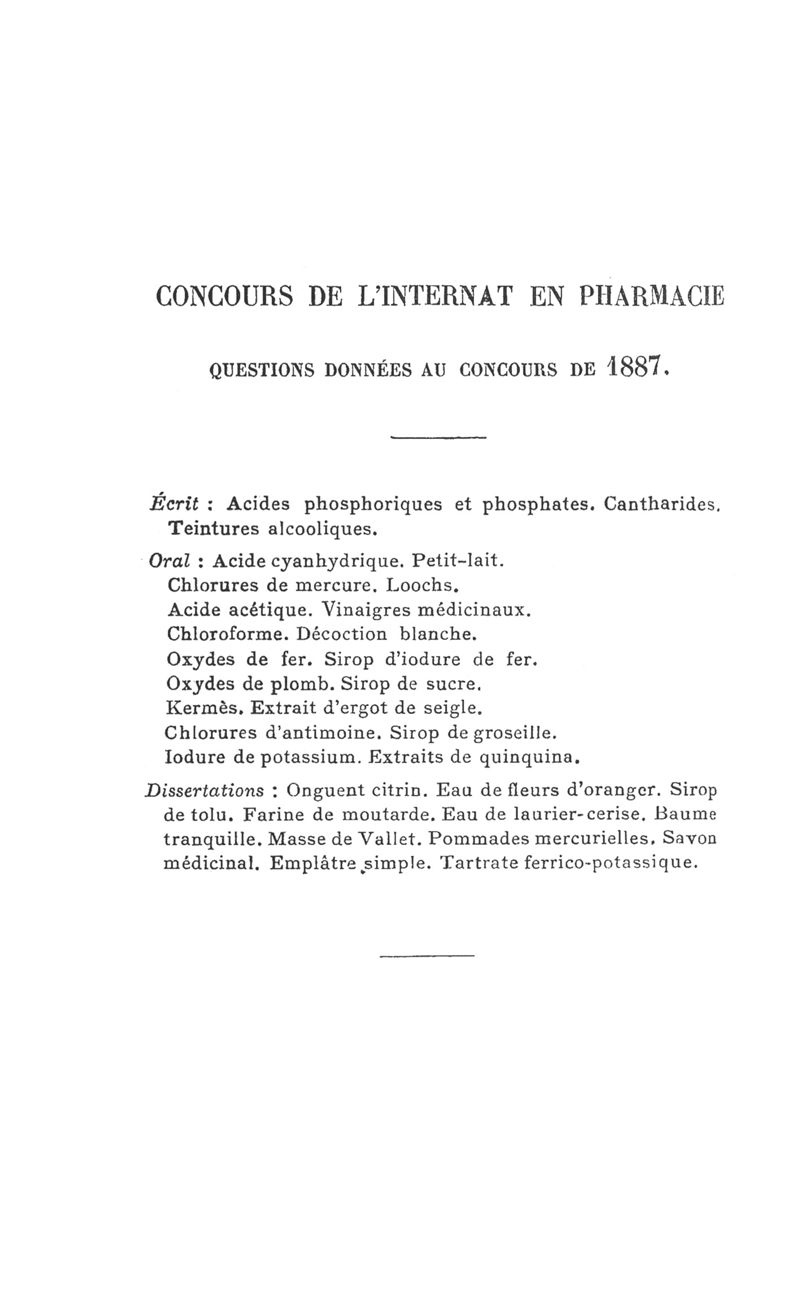 CONCOURS DE L'INTERNAT EN PHARMACIE

QUESTIONS DONNÉES AU CONCOURS DE 1887.

Écrit : Acides phosphoriques et phosphates. Cantharides. Teintures alcooliques.

Oral : Acide cyanhydrique. Petit-lait.
Chlorures de mercure. Loochs.
Acide acétique. Vinaigres médicinaux.
Chloroforme. Décoction blanche.
Oxydes de fer. Sirop d'iodure de fer.
Oxydes de plomb. Sirop de sucre.
Kermès. Extrait d'ergot de seigle.
Chlorures d'antimoine. Sirop de groseille.
Iodure de potassium. Extraits de quinquina.

Dissertations : Onguent citrin. Eau de fleurs d'oranger. Sirop de tolu. Farine de moutarde. Eau de laurier-cerise. Baume tranquille. Masse de Vallet. Pommades mercurielles. Savon médicinal. Emplâtre simple. Tartrate ferrico-potassique.